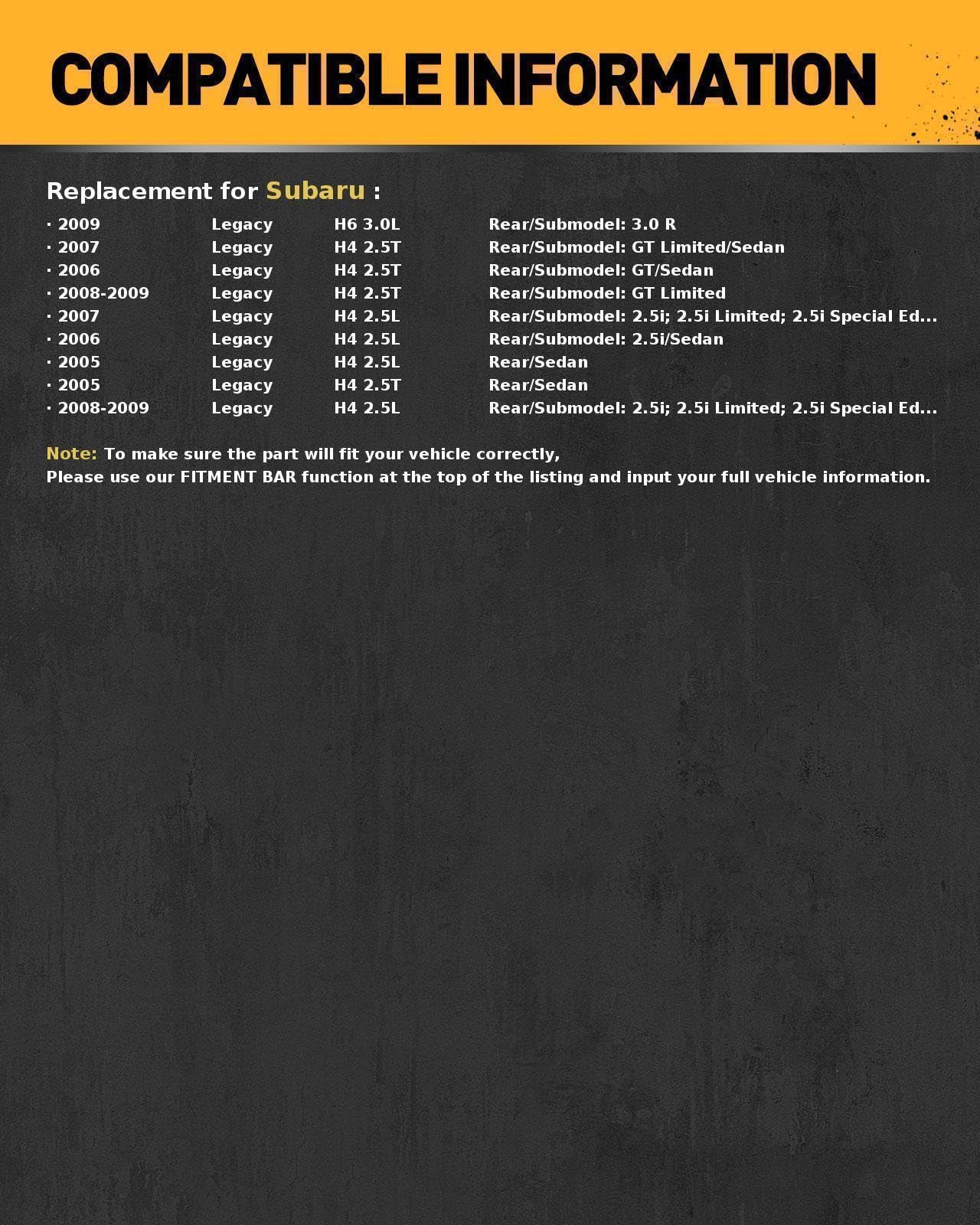 COMPATIBLE INFORMATION

Replacement for Subaru :

| | | | |
|---|---|---|---|
| · 2009 | Legacy | H6 3.0L | Rear/Submodel: 3.0 R |
| · 2007 | Legacy | H4 2.5T | Rear/Submodel: GT Limited/Sedan |
| · 2006 | Legacy | H4 2.5T | Rear/Submodel: GT/Sedan |
| · 2008-2009 | Legacy | H4 2.5T | Rear/Submodel: GT Limited |
| · 2007 | Legacy | H4 2.5L | Rear/Submodel: 2.5i; 2.5i Limited; 2.5i Special Ed... |
| · 2006 | Legacy | H4 2.5L | Rear/Submodel: 2.5i/Sedan |
| · 2005 | Legacy | H4 2.5L | Rear/Sedan |
| · 2005 | Legacy | H4 2.5T | Rear/Sedan |
| · 2008-2009 | Legacy | H4 2.5L | Rear/Submodel: 2.5i; 2.5i Limited; 2.5i Special Ed... |

Note: To make sure the part will fit your vehicle correctly,
Please use our FITMENT BAR function at the top of the listing and input your full vehicle information.